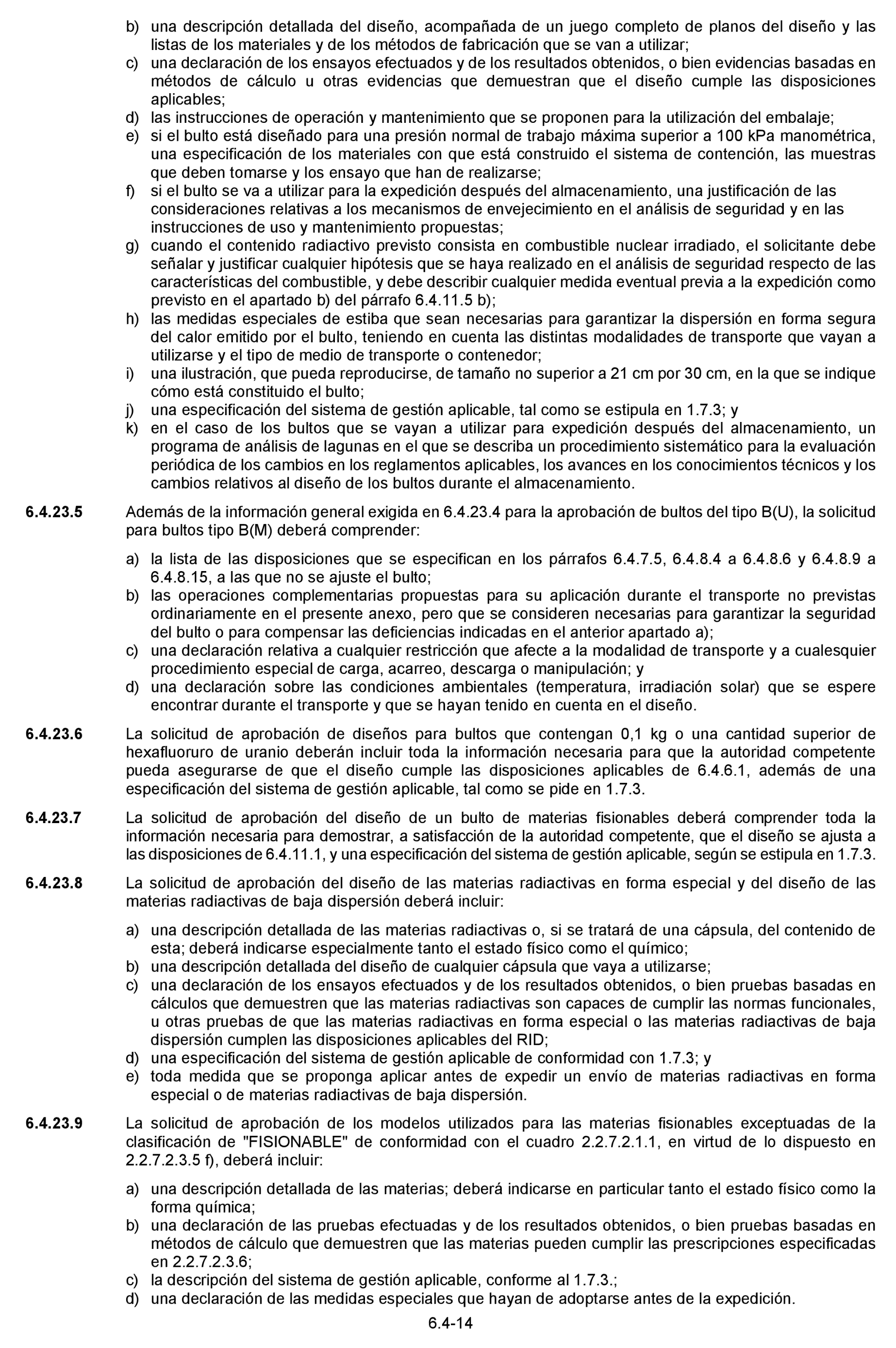 b) una descripción detallada del diseño, acompañada de un juego completo de planos del diseño y las listas de los materiales y de los métodos de fabricación que se van a utilizar;
c) una declaración de los ensayos efectuados y de los resultados obtenidos, o bien evidencias basadas en métodos de cálculo u otras evidencias que demuestran que el diseño cumple las disposiciones aplicables;
d) las instrucciones de operación y mantenimiento que se proponen para la utilización del embalaje;
e) si el bulto está diseñado para una presión normal de trabajo máxima superior a 100 kPa manométrica, una especificación de los materiales con que está construido el sistema de contención, las muestras que deben tomarse y los ensayo que han de realizarse;
f) si el bulto se va a utilizar para la expedición después del almacenamiento, una justificación de las consideraciones relativas a los mecanismos de envejecimiento en el análisis de seguridad y en las instrucciones de uso y mantenimiento propuestas;
g) cuando el contenido radiactivo previsto consista en combustible nuclear irradiado, el solicitante debe señalar y justificar cualquier hipótesis que se haya realizado en el análisis de seguridad respecto de las características del combustible, y debe describir cualquier medida eventual previa a la expedición como previsto en el apartado b) del párrafo 6.4.11.5 b);
h) las medidas especiales de estiba que sean necesarias para garantizar la dispersión en forma segura del calor emitido por el bulto, teniendo en cuenta las distintas modalidades de transporte que vayan a utilizarse y el tipo de medio de transporte o contenedor;
i) una ilustración, que pueda reproducirse, de tamaño no superior a 21 cm por 30 cm, en la que se indique cómo está constituido el bulto;
j) una especificación del sistema de gestión aplicable, tal como se estipula en 1.7.3; y
k) en el caso de los bultos que se vayan a utilizar para expedición después del almacenamiento, un programa de análisis de lagunas en el que se describa un procedimiento sistemático para la evaluación periódica de los cambios en los reglamentos aplicables, los avances en los conocimientos técnicos y los cambios relativos al diseño de los bultos durante el almacenamiento.

6.4.23.5 Además de la información general exigida en 6.4.23.4 para la aprobación de bultos del tipo B(U), la solicitud para bultos tipo B(M) deberá comprender:

a) la lista de las disposiciones que se especifican en los párrafos 6.4.7.5, 6.4.8.4 a 6.4.8.6 y 6.4.8.9 a 6.4.8.15, a las que no se ajuste el bulto;
b) las operaciones complementarias propuestas para su aplicación durante el transporte no previstas ordinariamente en el presente anexo, pero que se consideren necesarias para garantizar la seguridad del bulto o para compensar las deficiencias indicadas en el anterior apartado a);
c) una declaración relativa a cualquier restricción que afecte a la modalidad de transporte y a cualesquier procedimiento especial de carga, acarreo, descarga o manipulación; y
d) una declaración sobre las condiciones ambientales (temperatura, irradiación solar) que se espere encontrar durante el transporte y que se hayan tenido en cuenta en el diseño.

6.4.23.6 La solicitud de aprobación de diseños para bultos que contengan 0,1 kg o una cantidad superior de hexafluoruro de uranio deberán incluir toda la información necesaria para que la autoridad competente pueda asegurarse de que el diseño cumple las disposiciones aplicables de 6.4.6.1, además de una especificación del sistema de gestión aplicable, tal como se pide en 1.7.3.

6.4.23.7 La solicitud de aprobación del diseño de un bulto de materias fisionables deberá comprender toda la información necesaria para demostrar, a satisfacción de la autoridad competente, que el diseño se ajusta a las disposiciones de 6.4.11.1, y una especificación del sistema de gestión aplicable, según se estipula en 1.7.3.

6.4.23.8 La solicitud de aprobación del diseño de las materias radiactivas en forma especial y del diseño de las materias radiactivas de baja dispersión deberá incluir:

a) una descripción detallada de las materias radiactivas o, si se tratará de una cápsula, del contenido de esta; deberá indicarse especialmente tanto el estado físico como el químico;
b) una descripción detallada del diseño de cualquier cápsula que vaya a utilizarse;
c) una declaración de los ensayos efectuados y de los resultados obtenidos, o bien pruebas basadas en cálculos que demuestren que las materias radiactivas son capaces de cumplir las normas funcionales, u otras pruebas de que las materias radiactivas en forma especial o las materias radiactivas de baja dispersión cumplen las disposiciones aplicables del RID;
d) una especificación del sistema de gestión aplicable de conformidad con 1.7.3; y
e) toda medida que se proponga aplicar antes de expedir un envío de materias radiactivas en forma especial o de materias radiactivas de baja dispersión.

6.4.23.9 La solicitud de aprobación de los modelos utilizados para las materias fisionables exceptuadas de la clasificación de "FISIONABLE" de conformidad con el cuadro 2.2.7.2.1.1, en virtud de lo dispuesto en 2.2.7.2.3.5 f), deberá incluir:

a) una descripción detallada de las materias; deberá indicarse en particular tanto el estado físico como la forma química;
b) una declaración de las pruebas efectuadas y de los resultados obtenidos, o bien pruebas basadas en métodos de cálculo que demuestren que las materias pueden cumplir las prescripciones especificadas en 2.2.7.2.3.6;
c) la descripción del sistema de gestión aplicable, conforme al 1.7.3.;
d) una declaración de las medidas especiales que hayan de adoptarse antes de la expedición.

6.4-14